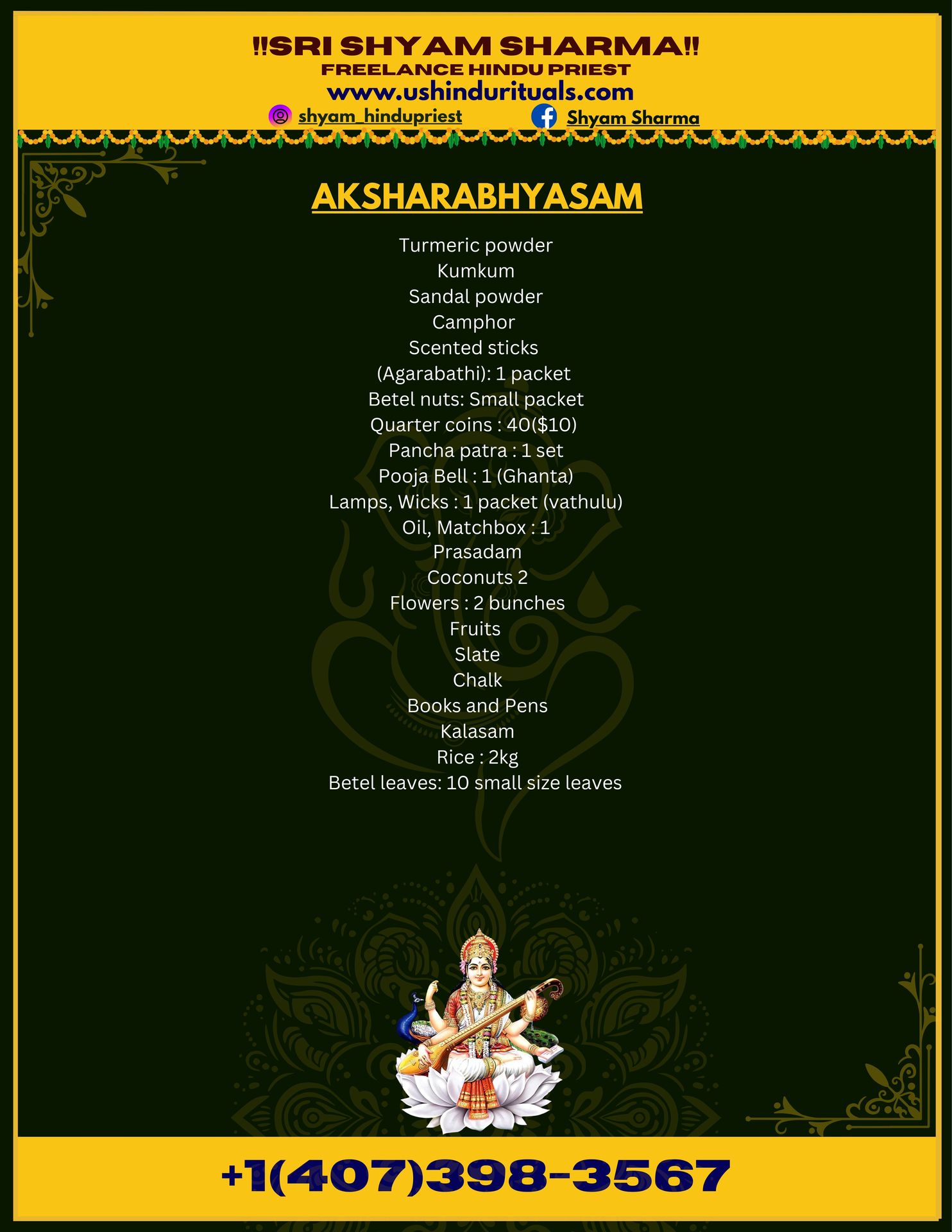 !!SRI SHYAM SHARMA!!
FREELANCE HINDU PRIEST
www.ushindurituals.com
shyam_hindupriest
Shyam Sharma

AKSHARABHYASAM

Turmeric powder
Kumkum
Sandal powder
Camphor
Scented sticks
(Agarabathi): 1 packet
Betel nuts: Small packet
Quarter coins : 40($10)
Pancha patra : 1 set
Pooja Bell : 1 (Ghanta)
Lamps, Wicks : 1 packet (vathulu)
Oil, Matchbox : 1
Prasadam
Coconuts 2
Flowers : 2 bunches
Fruits
Slate
Chalk
Books and Pens
Kalasam
Rice : 2kg
Betel leaves: 10 small size leaves

+1(407)398-3567